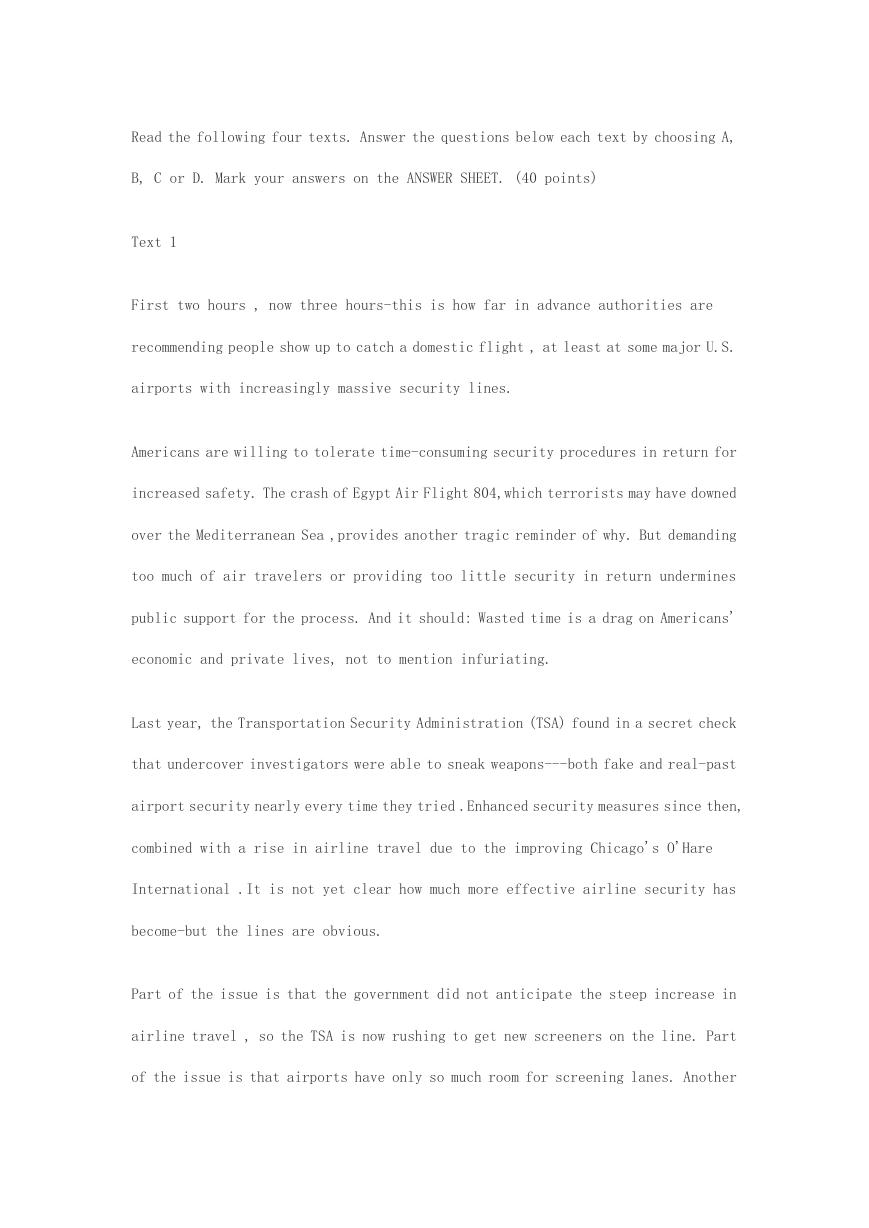 Read the following four texts. Answer the questions below each text by choosing A, B, C or D. Mark your answers on the ANSWER SHEET. (40 points)

Text 1

First two hours , now three hours-this is how far in advance authorities are recommending people show up to catch a domestic flight , at least at some major U.S. airports with increasingly massive security lines.

Americans are willing to tolerate time-consuming security procedures in return for increased safety. The crash of Egypt Air Flight 804,which terrorists may have downed over the Mediterranean Sea ,provides another tragic reminder of why. But demanding too much of air travelers or providing too little security in return undermines public support for the process. And it should: Wasted time is a drag on Americans' economic and private lives, not to mention infuriating.

Last year, the Transportation Security Administration (TSA) found in a secret check that undercover investigators were able to sneak weapons---both fake and real-past airport security nearly every time they tried .Enhanced security measures since then, combined with a rise in airline travel due to the improving Chicago's O'Hare International .It is not yet clear how much more effective airline security has become-but the lines are obvious.

Part of the issue is that the government did not anticipate the steep increase in airline travel , so the TSA is now rushing to get new screeners on the line. Part of the issue is that airports have only so much room for screening lanes. Another